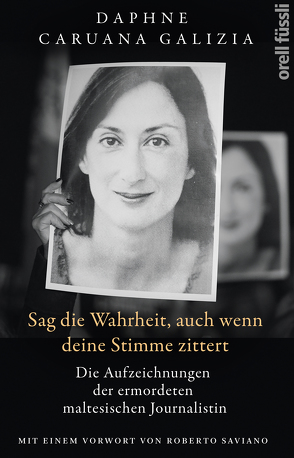 DAPHNE
CARUANA GALIZIA

orell füssli

Sag die Wahrheit, auch wenn deine Stimme zittert

Die Aufzeichnungen der ermordeten maltesischen Journalistin

MIT EINEM VORWORT VON ROBERTO SAVIANO